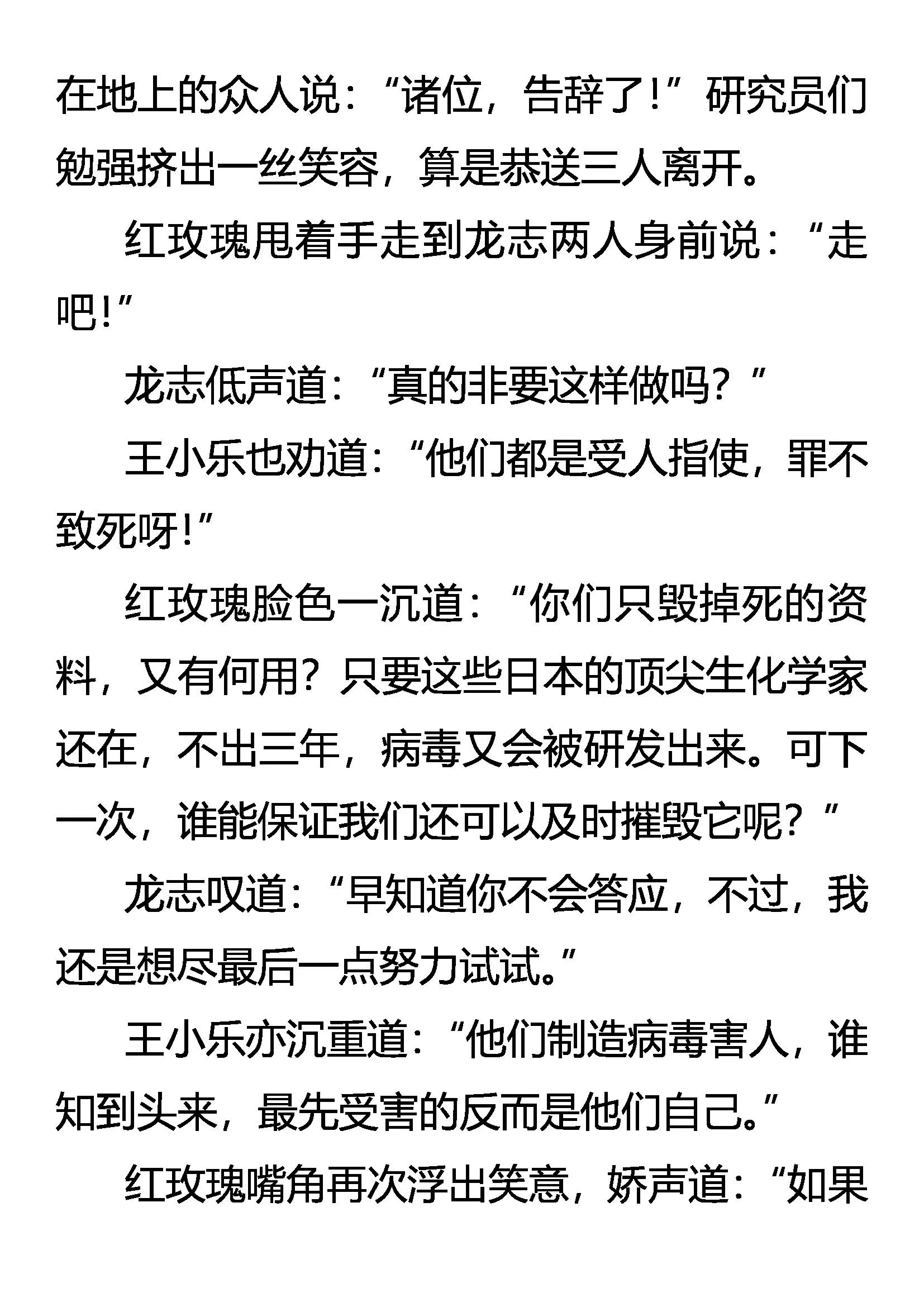 在地上的众人说：“诸位，告辞了！”研究员们勉强挤出一丝笑容，算是恭送三人离开。

红玫瑰甩着手走到龙志两人身前说：“走吧！”

龙志低声道：“真的非要这样做吗？”

王小乐也劝道：“他们都是受人指使，罪不致死呀！”

红玫瑰脸色一沉道：“你们只毁掉死的资料，又有何用？只要这些日本的顶尖生化学家还在，不出三年，病毒又会被研发出来。可下一次，谁能保证我们还可以及时摧毁它呢？”

龙志叹道：“早知道你不会答应，不过，我还是想尽最后一点努力试试。”

王小乐亦沉重道：“他们制造病毒害人，谁知到头来，最先受害的反而是他们自己。”

红玫瑰嘴角再次浮出笑意，娇声道：“如果